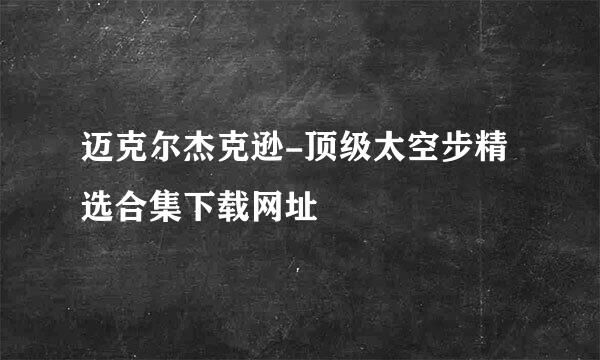 迈克尔杰克逊-顶级太空步精选合集下载网址